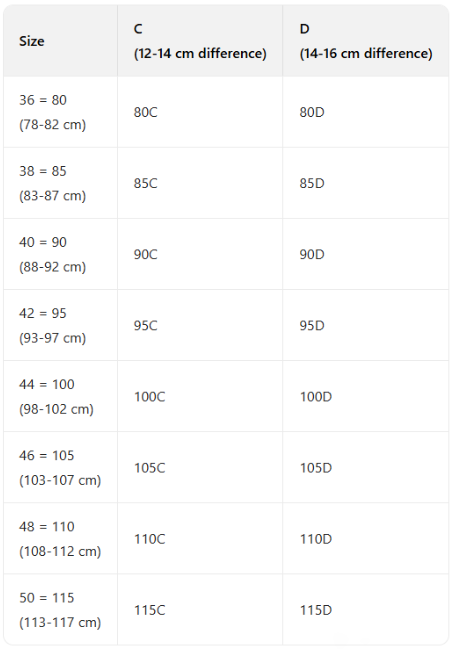 | Size | C (12-14 cm difference) | D (14-16 cm difference) |
|---|---|---|
| 36 = 80 (78-82 cm) | 80C | 80D |
| 38 = 85 (83-87 cm) | 85C | 85D |
| 40 = 90 (88-92 cm) | 90C | 90D |
| 42 = 95 (93-97 cm) | 95C | 95D |
| 44 = 100 (98-102 cm) | 100C | 100D |
| 46 = 105 (103-107 cm) | 105C | 105D |
| 48 = 110 (108-112 cm) | 110C | 110D |
| 50 = 115 (113-117 cm) | 115C | 115D |